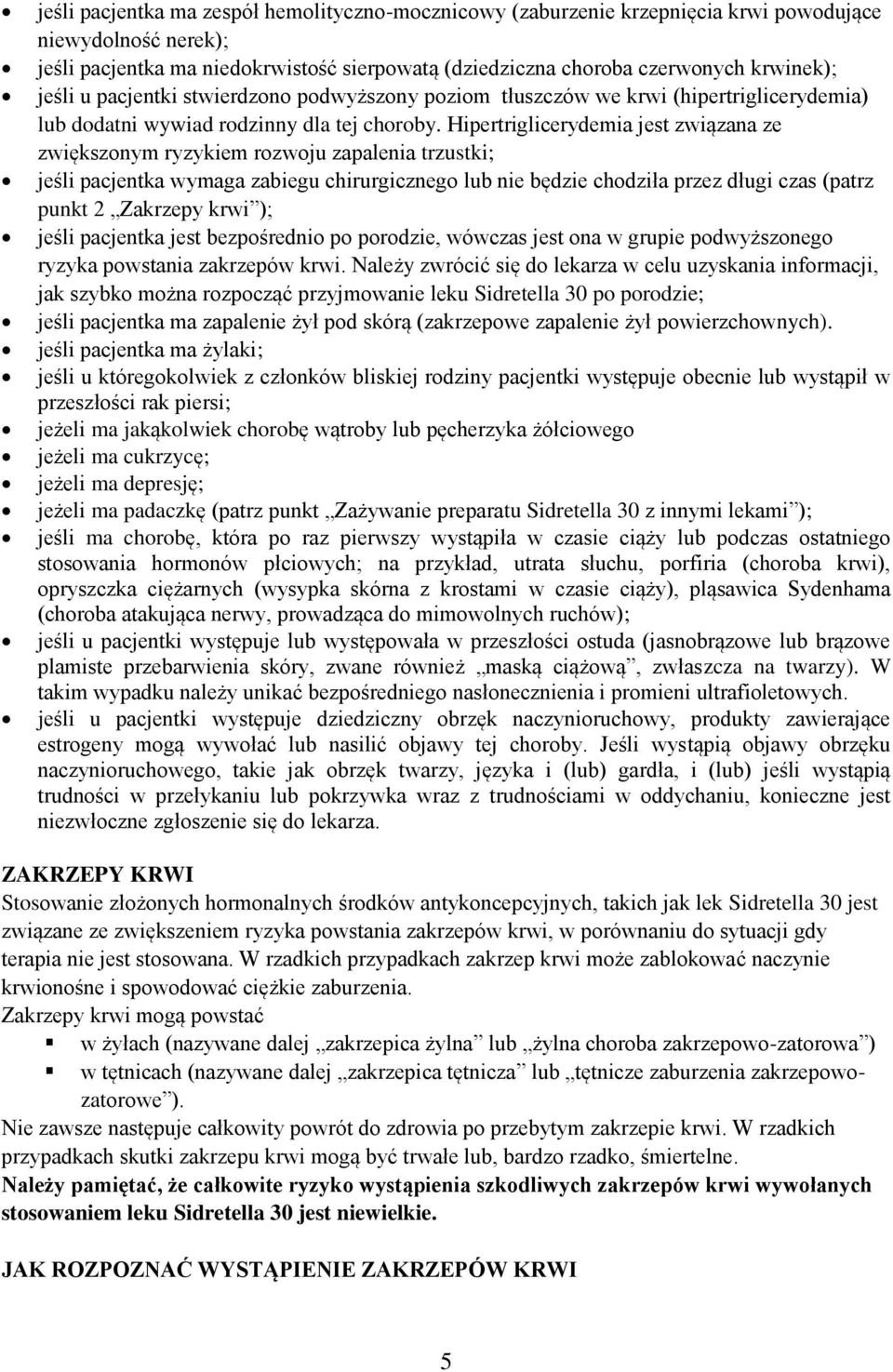 • jeśli pacjentka ma zespół hemolityczno-mocznicowy (zaburzenie krzepnięcia krwi powodujące niewydolność nerek);
• jeśli pacjentka ma niedokrwistość sierpowatą (dziedziczna choroba czerwonych krwinek);
• jeśli u pacjentki stwierdzono podwyższony poziom tłuszczów we krwi (hipertriglicerydemia) lub dodatni wywiad rodzinny dla tej choroby. Hipertriglicerydemia jest związana ze zwiększonym ryzykiem rozwoju zapalenia trzustki;
• jeśli pacjentka wymaga zabiegu chirurgicznego lub nie będzie chodziła przez długi czas (patrz punkt 2 „Zakrzepy krwi”);
• jeśli pacjentka jest bezpośrednio po porodzie, wówczas jest ona w grupie podwyższonego ryzyka powstania zakrzepów krwi. Należy zwrócić się do lekarza w celu uzyskania informacji, jak szybko można rozpocząć przyjmowanie leku Sidretella 30 po porodzie;
• jeśli pacjentka ma zapalenie żył pod skórą (zakrzepowe zapalenie żył powierzchownych).
• jeśli pacjentka ma żylaki;
• jeśli u któregokolwiek z członków bliskiej rodziny pacjentki występuje obecnie lub wystąpił w przeszłości rak piersi;
• jeżeli ma jakąkolwiek chorobę wątroby lub pęcherzyka żółciowego
• jeżeli ma cukrzycę;
• jeżeli ma depresję;
• jeżeli ma padaczkę (patrz punkt „Zażywanie preparatu Sidretella 30 z innymi lekami”);
• jeśli ma chorobę, która po raz pierwszy wystąpiła w czasie ciąży lub podczas ostatniego stosowania hormonów płciowych; na przykład, utrata słuchu, porfiria (choroba krwi), opryszczka ciężarnych (wysypka skórna z krostami w czasie ciąży), pląsawica Sydenhama (choroba atakująca nerwy, prowadząca do mimowolnych ruchów);
• jeśli u pacjentki występuje lub występowała w przeszłości ostuda (jasnobrązowe lub brązowe plamiste przebarwienia skóry, zwane również „maską ciążową”, zwłaszcza na twarzy). W takim wypadku należy unikać bezpośredniego nasłonecznienia i promieni ultrafioletowych.
• jeśli u pacjentki występuje dziedziczny obrzęk naczynioruchowy, produkty zawierające estrogeny mogą wywołać lub nasilić objawy tej choroby. Jeśli wystąpią objawy obrzęku naczynioruchowego, takie jak obrzęk twarzy, języka i (lub) gardła, i (lub) jeśli wystąpią trudności w przełykaniu lub pokrzywka wraz z trudnościami w oddychaniu, konieczne jest niezwłoczne zgłoszenie się do lekarza.

ZAKRZEPY KRWI
Stosowanie złożonych hormonalnych środków antykoncepcyjnych, takich jak lek Sidretella 30 jest związane ze zwiększeniem ryzyka powstania zakrzepów krwi, w porównaniu do sytuacji gdy terapia nie jest stosowana. W rzadkich przypadkach zakrzep krwi może zablokować naczynie krwionośne i spowodować ciężkie zaburzenia.
Zakrzepy krwi mogą powstać
▪ w żyłach (nazywane dalej „zakrzepica żylna” lub „żylna choroba zakrzepowo-zatorowa”)
▪ w tętnicach (nazywane dalej „zakrzepica tętnicza” lub „tętnicze zaburzenia zakrzepowo-zatorowe”).
Nie zawsze następuje całkowity powrót do zdrowia po przebytym zakrzepie krwi. W rzadkich przypadkach skutki zakrzepu krwi mogą być trwałe lub, bardzo rzadko, śmiertelne.
Należy pamiętać, że całkowite ryzyko wystąpienia szkodliwych zakrzepów krwi wywołanych stosowaniem leku Sidretella 30 jest niewielkie.

JAK ROZPOZNAĆ WYSTĄPIENIE ZAKRZEPÓW KRWI

5